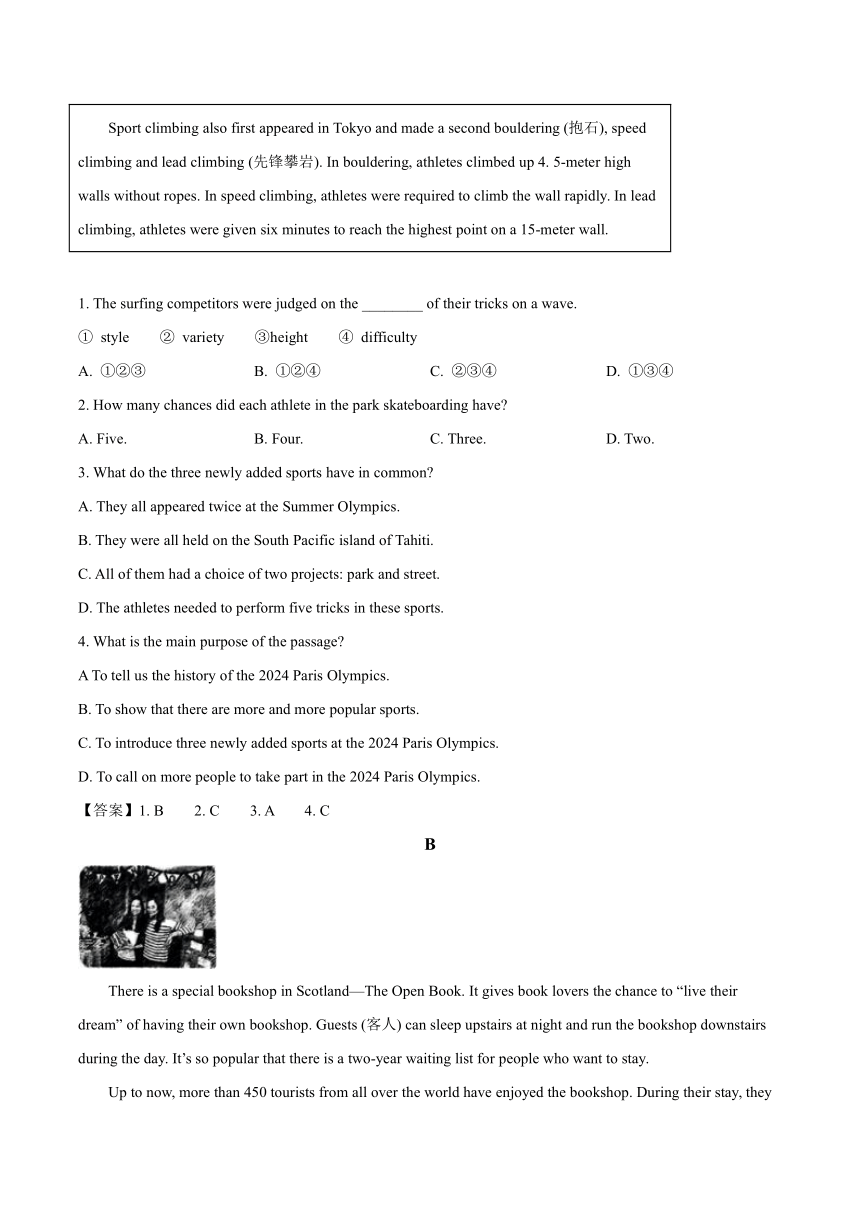 Sport climbing also first appeared in Tokyo and made a second bouldering (抱石), speed climbing and lead climbing (先锋攀岩). In bouldering, athletes climbed up 4. 5-meter high walls without ropes. In speed climbing, athletes were required to climb the wall rapidly. In lead climbing, athletes were given six minutes to reach the highest point on a 15-meter wall.

1. The surfing competitors were judged on the ________ of their tricks on a wave.

① style ② variety ③height ④ difficulty

A. ①②③ B. ①②④ C. ②③④ D. ①③④

2. How many chances did each athlete in the park skateboarding have?

A. Five. B. Four. C. Three. D. Two.

3. What do the three newly added sports have in common?

A. They all appeared twice at the Summer Olympics.

B. They were all held on the South Pacific island of Tahiti.

C. All of them had a choice of two projects: park and street.

D. The athletes needed to perform five tricks in these sports.

4. What is the main purpose of the passage?

A To tell us the history of the 2024 Paris Olympics.

B. To show that there are more and more popular sports.

C. To introduce three newly added sports at the 2024 Paris Olympics.

D. To call on more people to take part in the 2024 Paris Olympics.

【答案】1. B 2. C 3. A 4. C

B

There is a special bookshop in Scotland—The Open Book. It gives book lovers the chance to “live their dream” of having their own bookshop. Guests (客人) can sleep upstairs at night and run the bookshop downstairs during the day. It’s so popular that there is a two-year waiting list for people who want to stay.

Up to now, more than 450 tourists from all over the world have enjoyed the bookshop. During their stay, they